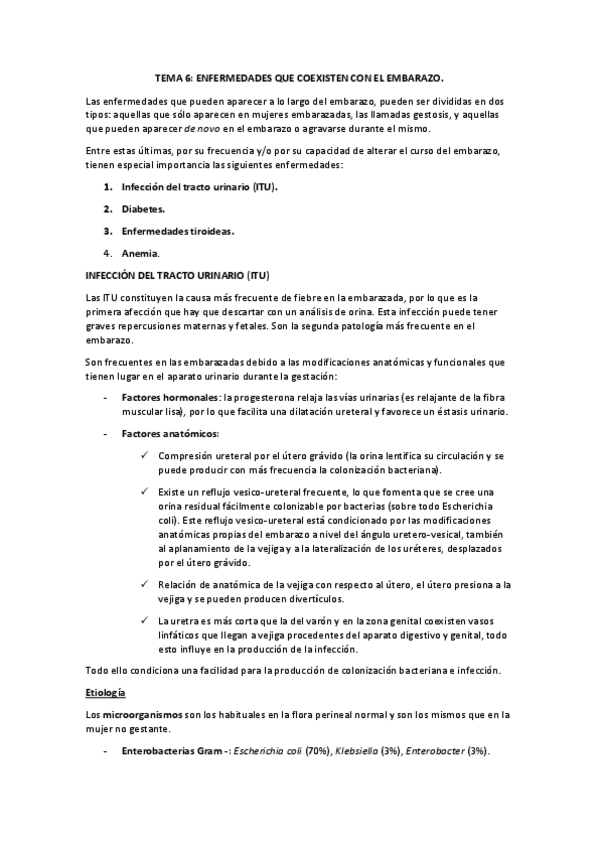 TEMA 6: ENFERMEDADES QUE COEXISTEN CON EL EMBARAZO.

Las enfermedades que pueden aparecer a lo largo del embarazo, pueden ser divididas en dos tipos: aquellas que sólo aparecen en mujeres embarazadas, las llamadas gestosis, y aquellas que pueden aparecer de novo en el embarazo o agravarse durante el mismo.

Entre estas últimas, por su frecuencia y/o por su capacidad de alterar el curso del embarazo, tienen especial importancia las siguientes enfermedades:

1. Infección del tracto urinario (ITU).
2. Diabetes.
3. Enfermedades tiroideas.
4. Anemia.

INFECCIÓN DEL TRACTO URINARIO (ITU)

Las ITU constituyen la causa más frecuente de fiebre en la embarazada, por lo que es la primera afección que hay que descartar con un análisis de orina. Esta infección puede tener graves repercusiones maternas y fetales. Son la segunda patología más frecuente en el embarazo.

Son frecuentes en las embarazadas debido a las modificaciones anatómicas y funcionales que tienen lugar en el aparato urinario durante la gestación:

- Factores hormonales: la progesterona relaja las vías urinarias (es relajante de la fibra muscular lisa), por lo que facilita una dilatación ureteral y favorece un éstasis urinario.
- Factores anatómicos:
✓ Compresión ureteral por el útero grávido (la orina lentifica su circulación y se puede producir con más frecuencia la colonización bacteriana).
✓ Existe un reflujo vesico-ureteral frecuente, lo que fomenta que se cree una orina residual fácilmente colonizable por bacterias (sobre todo Escherichia coli). Este reflujo vesico-ureteral está condicionado por las modificaciones anatómicas propias del embarazo a nivel del ángulo uretero-vesical, también al aplanamiento de la vejiga y a la lateralización de los uréteres, desplazados por el útero grávido.
✓ Relación de anatómica de la vejiga con respecto al útero, el útero presiona a la vejiga y se pueden producen divertículos.
✓ La uretra es más corta que la del varón y en la zona genital coexisten vasos linfáticos que llegan a vejiga procedentes del aparato digestivo y genital, todo esto influye en la producción de la infección.

Todo ello condiciona una facilidad para la producción de colonización bacteriana e infección.

Etiología

Los microorganismos son los habituales en la flora perineal normal y son los mismos que en la mujer no gestante.

- Enterobacterias Gram -: Escherichia coli (70%), Klebsiella (3%), Enterobacter (3%).